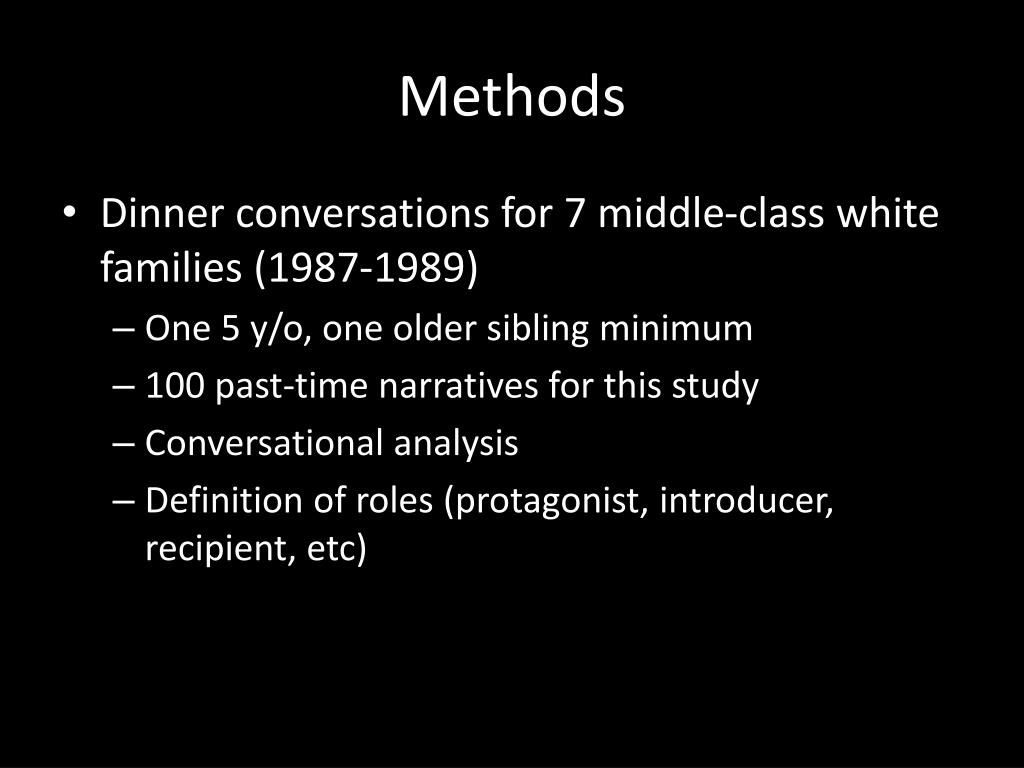 Methods

• Dinner conversations for 7 middle-class white families (1987-1989)
– One 5 y/o, one older sibling minimum
– 100 past-time narratives for this study
– Conversational analysis
– Definition of roles (protagonist, introducer, recipient, etc)